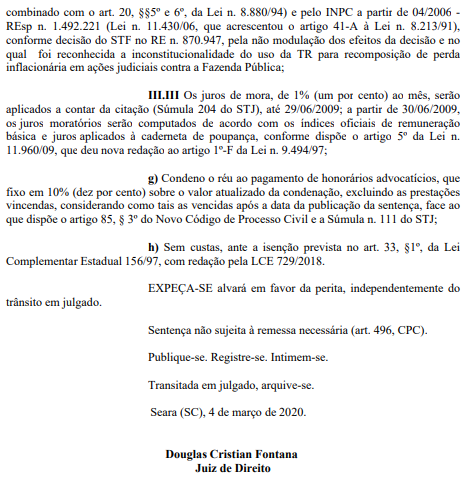 combinado com o art. 20, §§5º e 6º, da Lei n. 8.880/94) e pelo INPC a partir de 04/2006 - REsp n. 1.492.221 (Lei n. 11.430/06, que acrescentou o artigo 41-A à Lei n. 8.213/91), conforme decisão do STF no RE n. 870.947, pela não modulação dos efeitos da decisão e no qual foi reconhecida a inconstitucionalidade do uso da TR para recomposição de perda inflacionária em ações judiciais contra a Fazenda Pública;

III.III Os juros de mora, de 1% (um por cento) ao mês, serão aplicados a contar da citação (Súmula 204 do STJ), até 29/06/2009; a partir de 30/06/2009, os juros moratórios serão computados de acordo com os índices oficiais de remuneração básica e juros aplicados à caderneta de poupança, conforme dispõe o artigo 5º da Lei n. 11.960/09, que deu nova redação ao artigo 1º-F da Lei n. 9.494/97;

g) Condeno o réu ao pagamento de honorários advocatícios, que fixo em 10% (dez por cento) sobre o valor atualizado da condenação, excluindo as prestações vincendas, considerando como tais as vencidas após a data da publicação da sentença, face ao que dispõe o artigo 85, § 3º do Novo Código de Processo Civil e a Súmula n. 111 do STJ;

h) Sem custas, ante a isenção prevista no art. 33, §1º, da Lei Complementar Estadual 156/97, com redação pela LCE 729/2018.

EXPEÇA-SE alvará em favor da perita, independentemente do trânsito em julgado.

Sentença não sujeita à remessa necessária (art. 496, CPC).

Publique-se. Registre-se. Intimem-se.

Transitada em julgado, arquive-se.

Seara (SC), 4 de março de 2020.

Douglas Cristian Fontana
Juiz de Direito